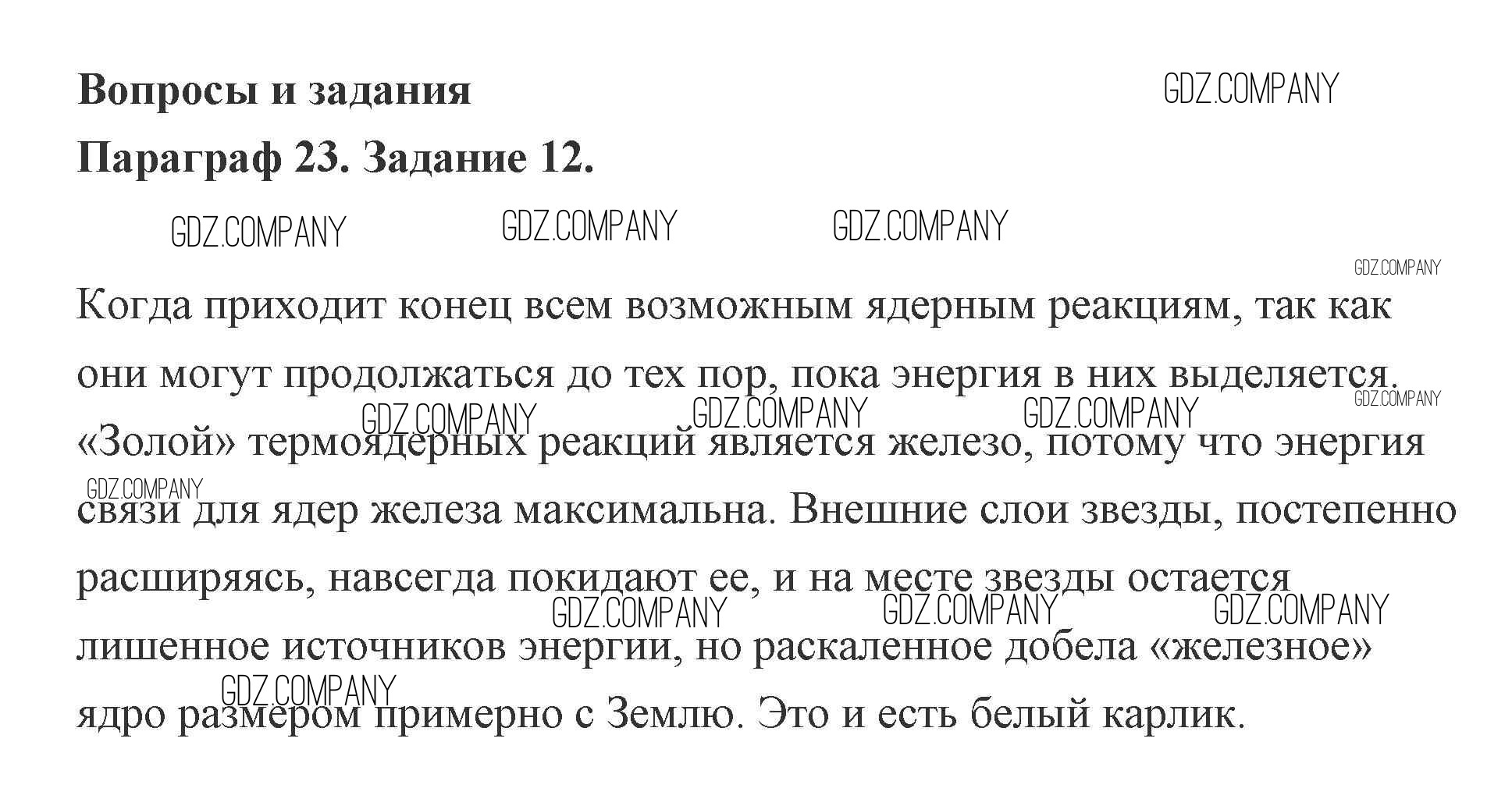 Вопросы и задания

GDZ.COMPANY

Параграф 23. Задание 12.

GDZ.COMPANY GDZ.COMPANY GDZ.COMPANY

GDZ.COMPANY

Когда приходит конец всем возможным ядерным реакциям, так как они могут продолжаться до тех пор, пока энергия в них выделяется. «Золой» термоядерных реакций является железо, потому что энергия связи для ядер железа максимальна. Внешние слои звезды, постепенно расширяясь, навсегда покидают ее, и на месте звезды остается лишенное источников энергии, но раскаленное добела «железное» ядро размером примерно с Землю. Это и есть белый карлик.

GDZ.COMPANY GDZ.COMPANY GDZ.COMPANY GDZ.COMPANY GDZ.COMPANY GDZ.COMPANY GDZ.COMPANY GDZ.COMPANY GDZ.COMPANY